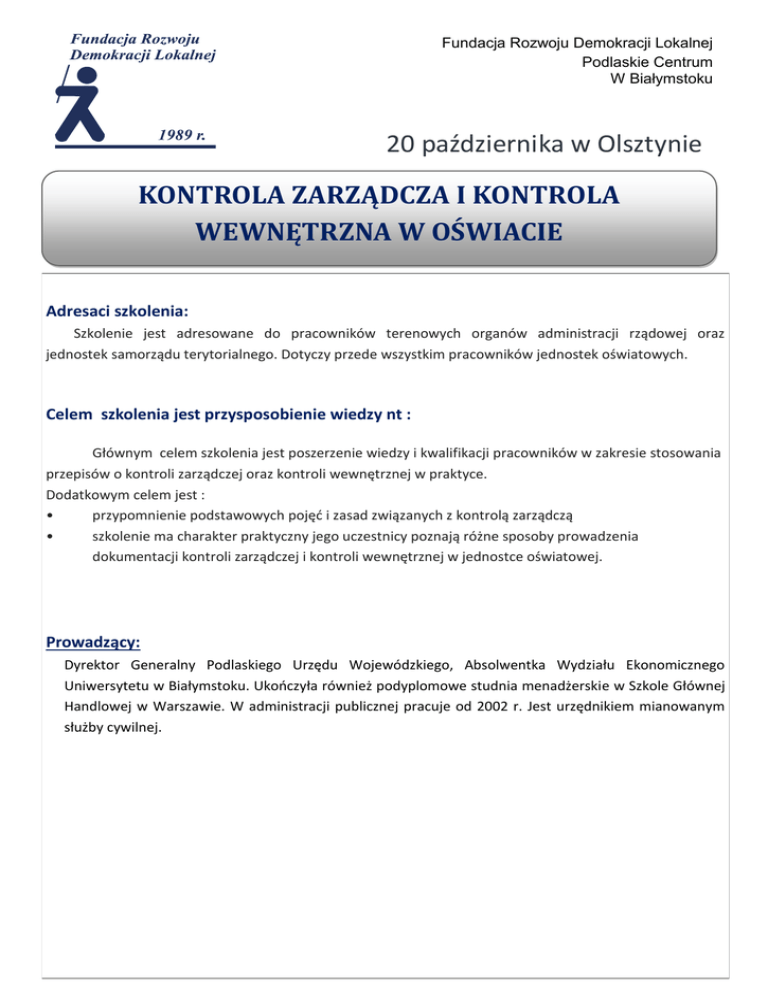 Fundacja Rozwoju Demokracji Lokalnej

1989 r.

Fundacja Rozwoju Demokracji Lokalnej
Podlaskie Centrum
W Białymstoku

20 października w Olsztynie

KONTROLA ZARZĄDCZA I KONTROLA WEWNĘTRZNA W OŚWIACIE

Adresaci szkolenia:

Szkolenie jest adresowane do pracowników terenowych organów administracji rządowej oraz jednostek samorządu terytorialnego. Dotyczy przede wszystkim pracowników jednostek oświatowych.

Celem szkolenia jest przysposobienie wiedzy nt :

Głównym celem szkolenia jest poszerzenie wiedzy i kwalifikacji pracowników w zakresie stosowania przepisów o kontroli zarządczej oraz kontroli wewnętrznej w praktyce.
Dodatkowym celem jest :
• przypomnienie podstawowych pojęć i zasad związanych z kontrolą zarządczą
• szkolenie ma charakter praktyczny jego uczestnicy poznają różne sposoby prowadzenia dokumentacji kontroli zarządczej i kontroli wewnętrznej w jednostce oświatowej.

Prowadzący:

Dyrektor Generalny Podlaskiego Urzędu Wojewódzkiego, Absolwentka Wydziału Ekonomicznego Uniwersytetu w Białymstoku. Ukończyła również podyplomowe studnia menadżerskie w Szkole Głównej Handlowej w Warszawie. W administracji publicznej pracuje od 2002 r. Jest urzędnikiem mianowanym służby cywilnej.